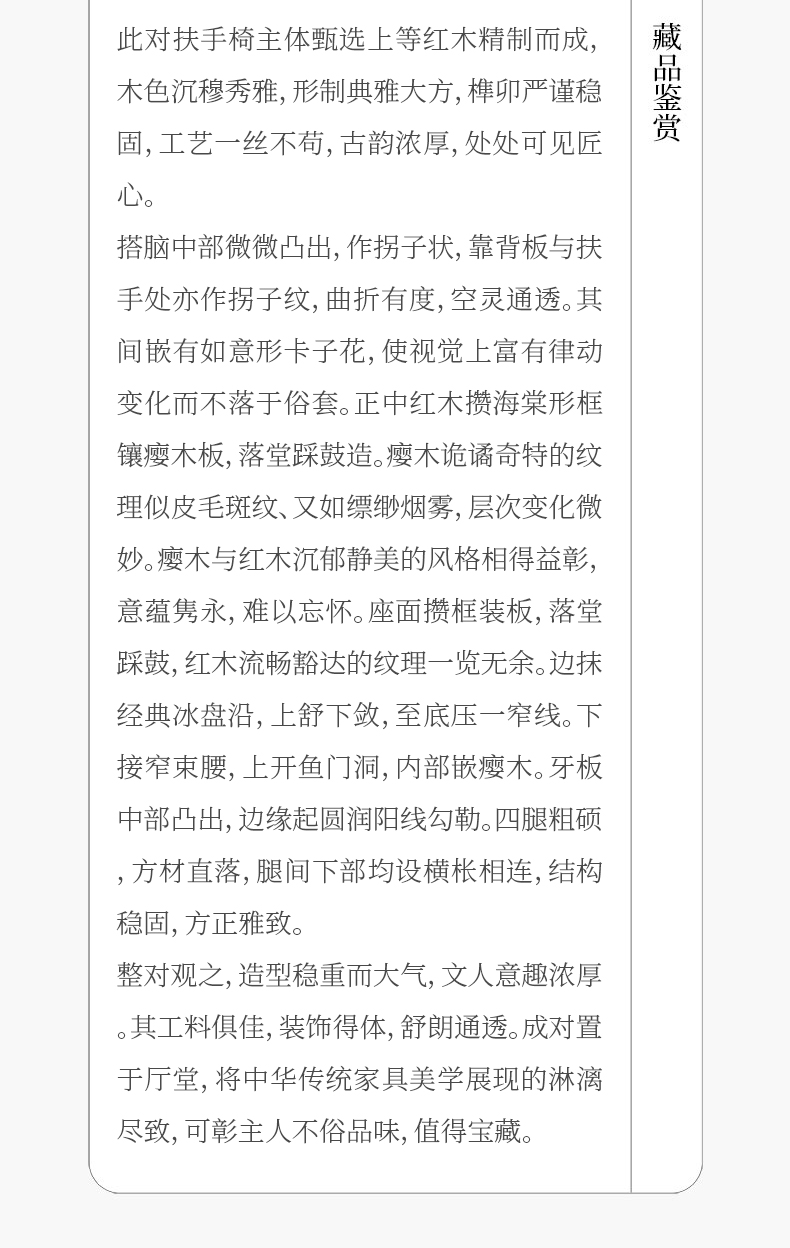 此对扶手椅主体甄选上等红木精制而成,木色沉穆秀雅,形制典雅大方,榫卯严谨稳固,工艺一丝不苟,古韵浓厚,处处可见匠心。

搭脑中部微微凸出,作拐子状,靠背板与扶手处亦作拐子纹,曲折有度,空灵通透。其间嵌有如意形卡子花,使视觉上富有律动变化而不落于俗套。正中红木攒海棠形框镶瘿木板,落堂踩鼓造。瘿木诡谲奇特的纹理似皮毛斑纹、又如缥缈烟雾,层次变化微妙。瘿木与红木沉郁静美的风格相得益彰,意蕴隽永,难以忘怀。座面攒框装板,落堂踩鼓,红木流畅豁达的纹理一览无余。边抹经典冰盘沿,上舒下敛,至底压一窄线。下接窄束腰,上开鱼门洞,内部嵌瘿木。牙板中部凸出,边缘起圆润阳线勾勒。四腿粗硕,方材直落,腿间下部均设横枨相连,结构稳固,方正雅致。

整对观之,造型稳重而大气,文人意趣浓厚。其工料俱佳,装饰得体,舒朗通透。成对置于厅堂,将中华传统家具美学展现的淋漓尽致,可彰主人不俗品味,值得宝藏。

藏品鉴赏